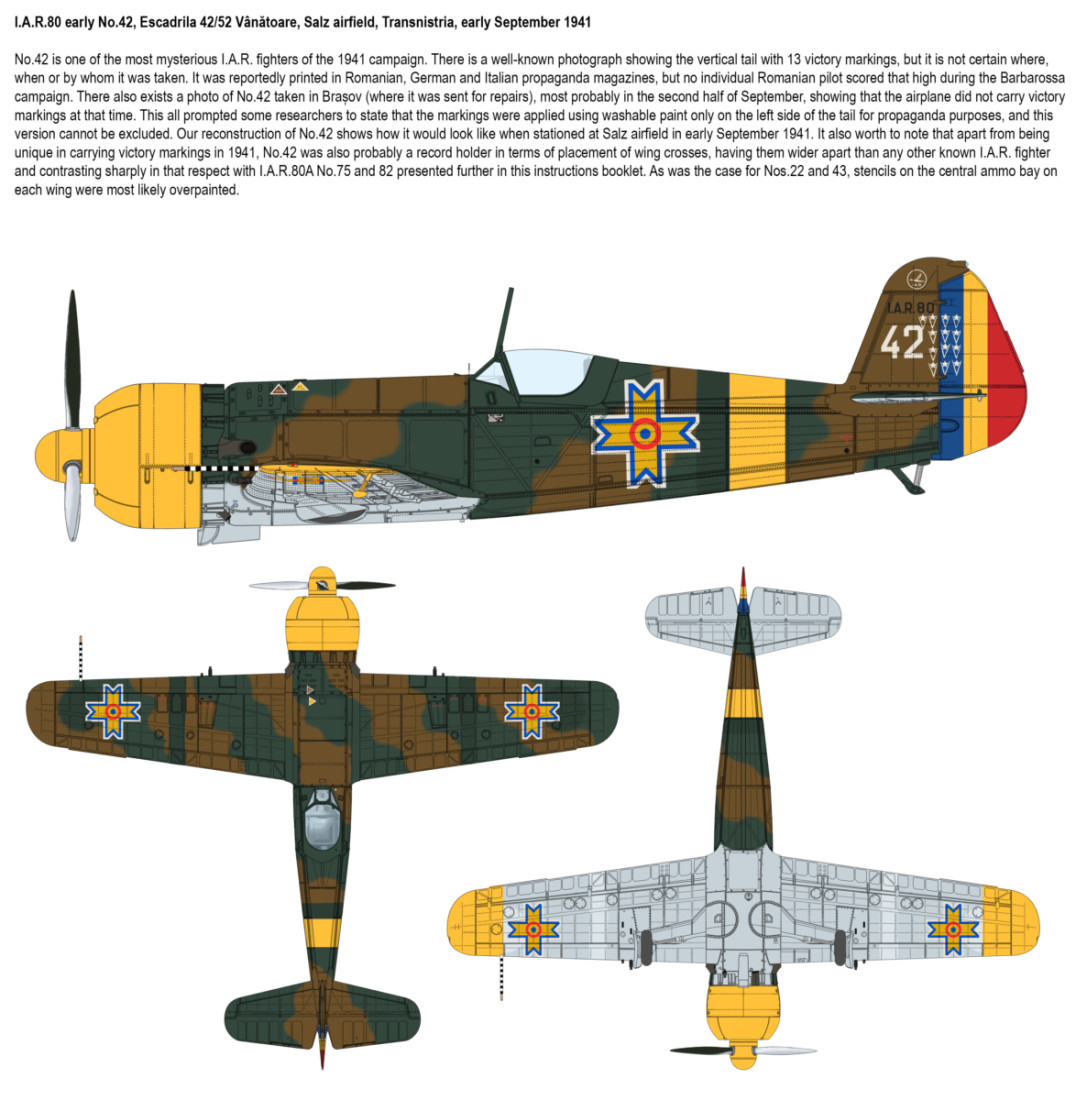 I.A.R.80 early No.42, Escadrila 42/52 Vânătoare, Salz airfield, Transnistria, early September 1941

No.42 is one of the most mysterious I.A.R. fighters of the 1941 campaign. There is a well-known photograph showing the vertical tail with 13 victory markings, but it is not certain where, when or by whom it was taken. It was reportedly printed in Romanian, German and Italian propaganda magazines, but no individual Romanian pilot scored that high during the Barbarossa campaign. There also exists a photo of No.42 taken in Brașov (where it was sent for repairs), most probably in the second half of September, showing that the airplane did not carry victory markings at that time. This all prompted some researchers to state that the markings were applied using washable paint only on the left side of the tail for propaganda purposes, and this version cannot be excluded. Our reconstruction of No.42 shows how it would look like when stationed at Salz airfield in early September 1941. It also worth to note that apart from being unique in carrying victory markings in 1941, No.42 was also probably a record holder in terms of placement of wing crosses, having them wider apart than any other known I.A.R. fighter and contrasting sharply in that respect with I.A.R.80A No.75 and 82 presented further in this instructions booklet. As was the case for Nos.22 and 43, stencils on the central ammo bay on each wing were most likely overpainted.

I.A.R.80

42